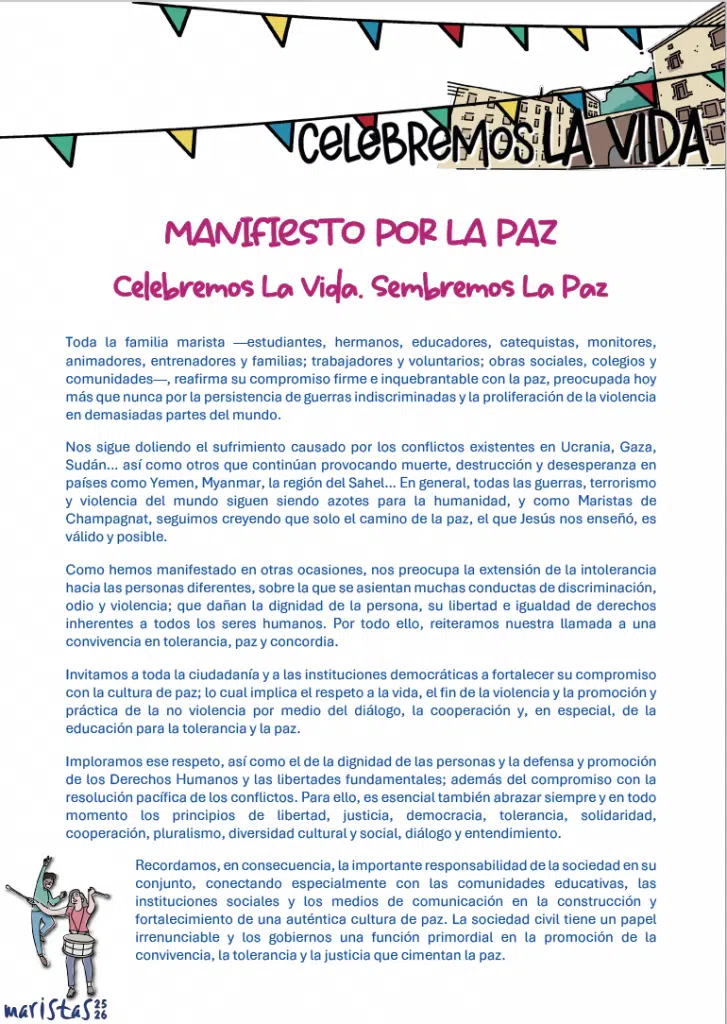 CELEBREMOS LA VIDA

MANIFIESTO POR LA PAZ

Celebremos La Vida. Sembremos La Paz

Toda la familia marista —estudiantes, hermanos, educadores, catequistas, monitores, animadores, entrenadores y familias; trabajadores y voluntarios; obras sociales, colegios y comunidades—, reafirma su compromiso firme e inquebrantable con la paz, preocupada hoy más que nunca por la persistencia de guerras indiscriminadas y la proliferación de la violencia en demasiadas partes del mundo.

Nos sigue doliendo el sufrimiento causado por los conflictos existentes en Ucrania, Gaza, Sudán... así como otros que continúan provocando muerte, destrucción y desesperanza en países como Yemen, Myanmar, la región del Sahel... En general, todas las guerras, terrorismo y violencia del mundo siguen siendo azotes para la humanidad, y como Maristas de Champagnat, seguimos creyendo que solo el camino de la paz, el que Jesús nos enseñó, es válido y posible.

Como hemos manifestado en otras ocasiones, nos preocupa la extensión de la intolerancia hacia las personas diferentes, sobre la que se asientan muchas conductas de discriminación, odio y violencia; que dañan la dignidad de la persona, su libertad e igualdad de derechos inherentes a todos los seres humanos. Por todo ello, reiteramos nuestra llamada a una convivencia en tolerancia, paz y concordia.

Invitamos a toda la ciudadanía y a las instituciones democráticas a fortalecer su compromiso con la cultura de paz; lo cual implica el respeto a la vida, el fin de la violencia y la promoción y práctica de la no violencia por medio del diálogo, la cooperación y, en especial, de la educación para la tolerancia y la paz.

Imploramos ese respeto, así como el de la dignidad de las personas y la defensa y promoción de los Derechos Humanos y las libertades fundamentales; además del compromiso con la resolución pacífica de los conflictos. Para ello, es esencial también abrazar siempre y en todo momento los principios de libertad, justicia, democracia, tolerancia, solidaridad, cooperación, pluralismo, diversidad cultural y social, diálogo y entendimiento.

Recordamos, en consecuencia, la importante responsabilidad de la sociedad en su conjunto, conectando especialmente con las comunidades educativas, las instituciones sociales y los medios de comunicación en la construcción y fortalecimiento de una auténtica cultura de paz. La sociedad civil tiene un papel irrenunciable y los gobiernos una función primordial en la promoción de la convivencia, la tolerancia y la justicia que cimentan la paz.

maristas 25 26